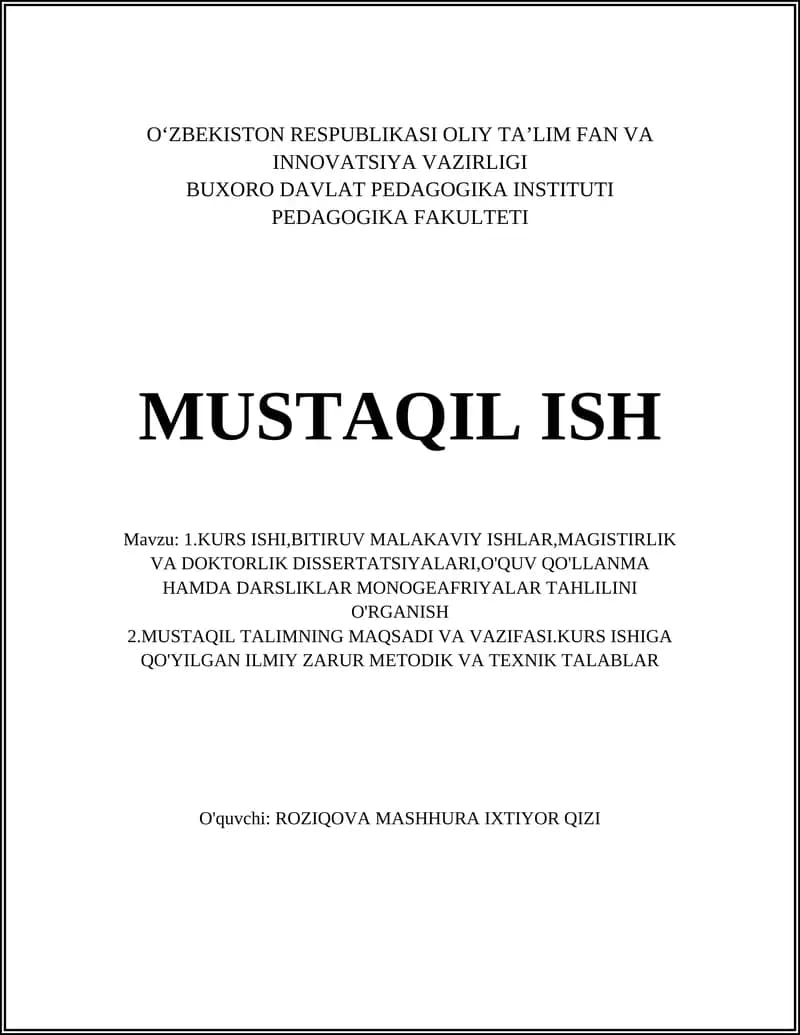 O‘ZBEKISTON RESPUBLIKASI OLIY TA’LIM FAN VA INNOVATSIYA VAZIRLIGI
BUXORO DAVLAT PEDAGOGIKA INSTITUTI
PEDAGOGIKA FAKULTETI

MUSTAQIL ISH

Mavzu: 1.KURS ISHI,BITIRUV MALAKAVIY ISHLAR,MAGISTIRLIK VA DOKTORLIK DISSERTATSIYALARI,O'QUV QO'LLANMA HAMDA DARSLIKLAR MONOGEAFRIYALAR TAHLILINI O'RGANISH
2.MUSTAQIL TALIMNING MAQSADI VA VAZIFASI.KURS ISHIGA QO'YILGAN ILMIY ZARUR METODIK VA TEXNIK TALABLAR

O'quvchi: ROZIQOVA MASHHURA IXTIYOR QIZI